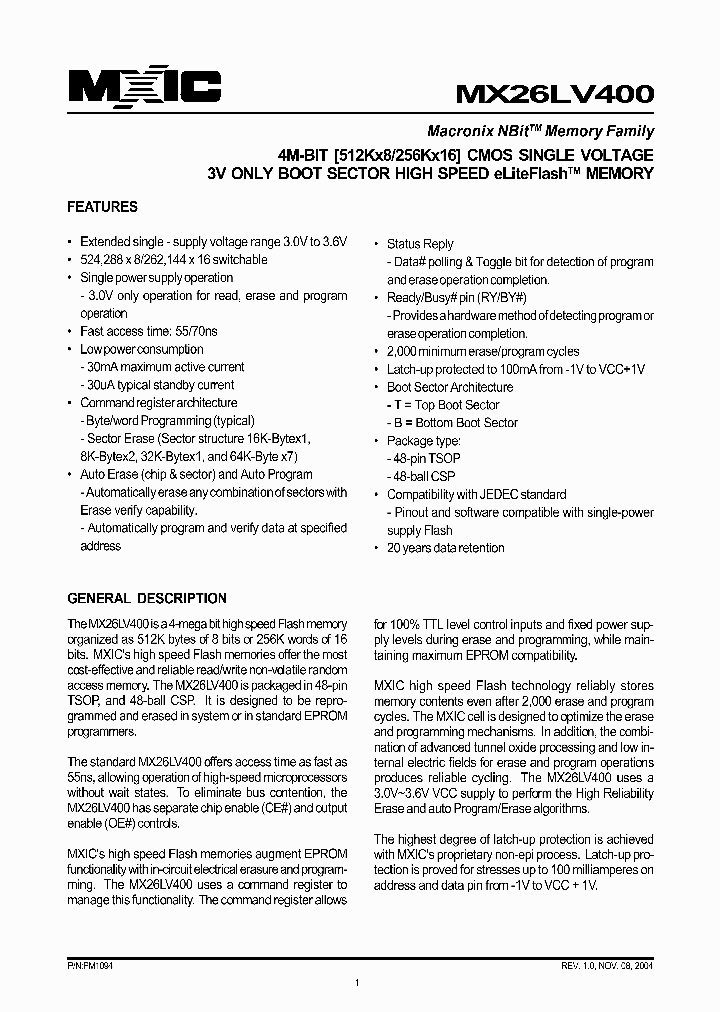 MXIC

MX26LV400

Macronix NBit™ Memory Family

4M-BIT [512Kx8/256Kx16] CMOS SINGLE VOLTAGE 3V ONLY BOOT SECTOR HIGH SPEED eLiteFlash™ MEMORY

FEATURES

• Extended single - supply voltage range 3.0V to 3.6V
• 524,288 x 8/262,144 x 16 switchable
• Single power supply operation
- 3.0V only operation for read, erase and program operation
• Fast access time: 55/70ns
• Low power consumption
- 30mA maximum active current
- 30uA typical standby current
• Command register architecture
- Byte/word Programming (typical)
- Sector Erase (Sector structure 16K-Bytex1, 8K-Bytex2, 32K-Bytex1, and 64K-Byte x7)
• Auto Erase (chip & sector) and Auto Program
- Automatically erase any combination of sectors with Erase verify capability.
- Automatically program and verify data at specified address

• Status Reply
- Data# polling & Toggle bit for detection of program and erase operation completion.
• Ready/Busy# pin (RY/BY#)
- Provides a hardware method of detecting program or erase operation completion.
• 2,000 minimum erase/program cycles
• Latch-up protected to 100mA from -1V to VCC+1V
• Boot Sector Architecture
- T = Top Boot Sector
- B = Bottom Boot Sector
• Package type:
- 48-pin TSOP
- 48-ball CSP
• Compatibility with JEDEC standard
- Pinout and software compatible with single-power supply Flash
• 20 years data retention

GENERAL DESCRIPTION

The MX26LV400 is a 4-mega bit high speed Flash memory organized as 512K bytes of 8 bits or 256K words of 16 bits. MXIC's high speed Flash memories offer the most cost-effective and reliable read/write non-volatile random access memory. The MX26LV400 is packaged in 48-pin TSOP, and 48-ball CSP. It is designed to be reprogrammed and erased in system or in standard EPROM programmers.

The standard MX26LV400 offers access time as fast as 55ns, allowing operation of high-speed microprocessors without wait states. To eliminate bus contention, the MX26LV400 has separate chip enable (CE#) and output enable (OE#) controls.

MXIC's high speed Flash memories augment EPROM functionality with in-circuit electrical erasure and programming. The MX26LV400 uses a command register to manage this functionality. The command register allows for 100% TTL level control inputs and fixed power supply levels during erase and programming, while maintaining maximum EPROM compatibility.

MXIC high speed Flash technology reliably stores memory contents even after 2,000 erase and program cycles. The MXIC cell is designed to optimize the erase and programming mechanisms. In addition, the combination of advanced tunnel oxide processing and low internal electric fields for erase and program operations produces reliable cycling. The MX26LV400 uses a 3.0V~3.6V VCC supply to perform the High Reliability Erase and auto Program/Erase algorithms.

The highest degree of latch-up protection is achieved with MXIC's proprietary non-epi process. Latch-up protection is proved for stresses up to 100 milliamperes on address and data pin from -1V to VCC + 1V.

P/N:PM1091

REV. 1.0, NOV. 08, 2004

1